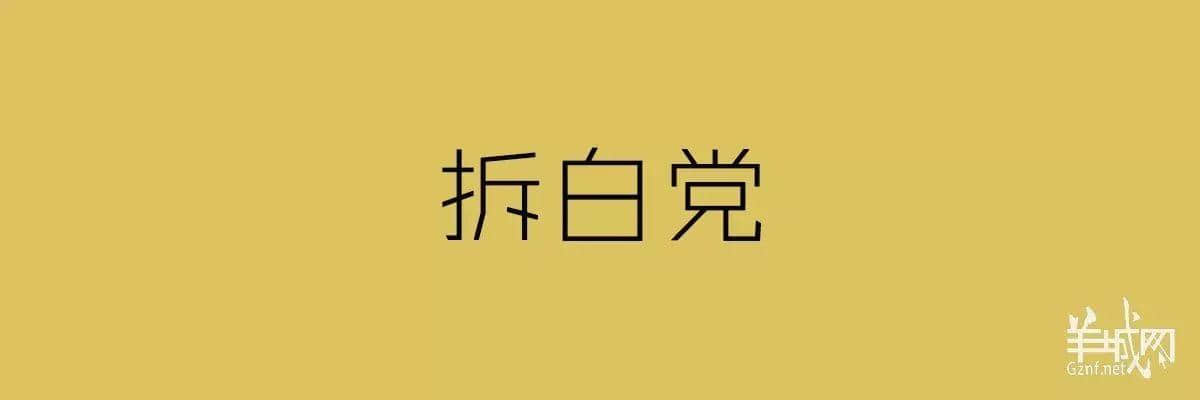 拆白党

羊城网
Gznf.net